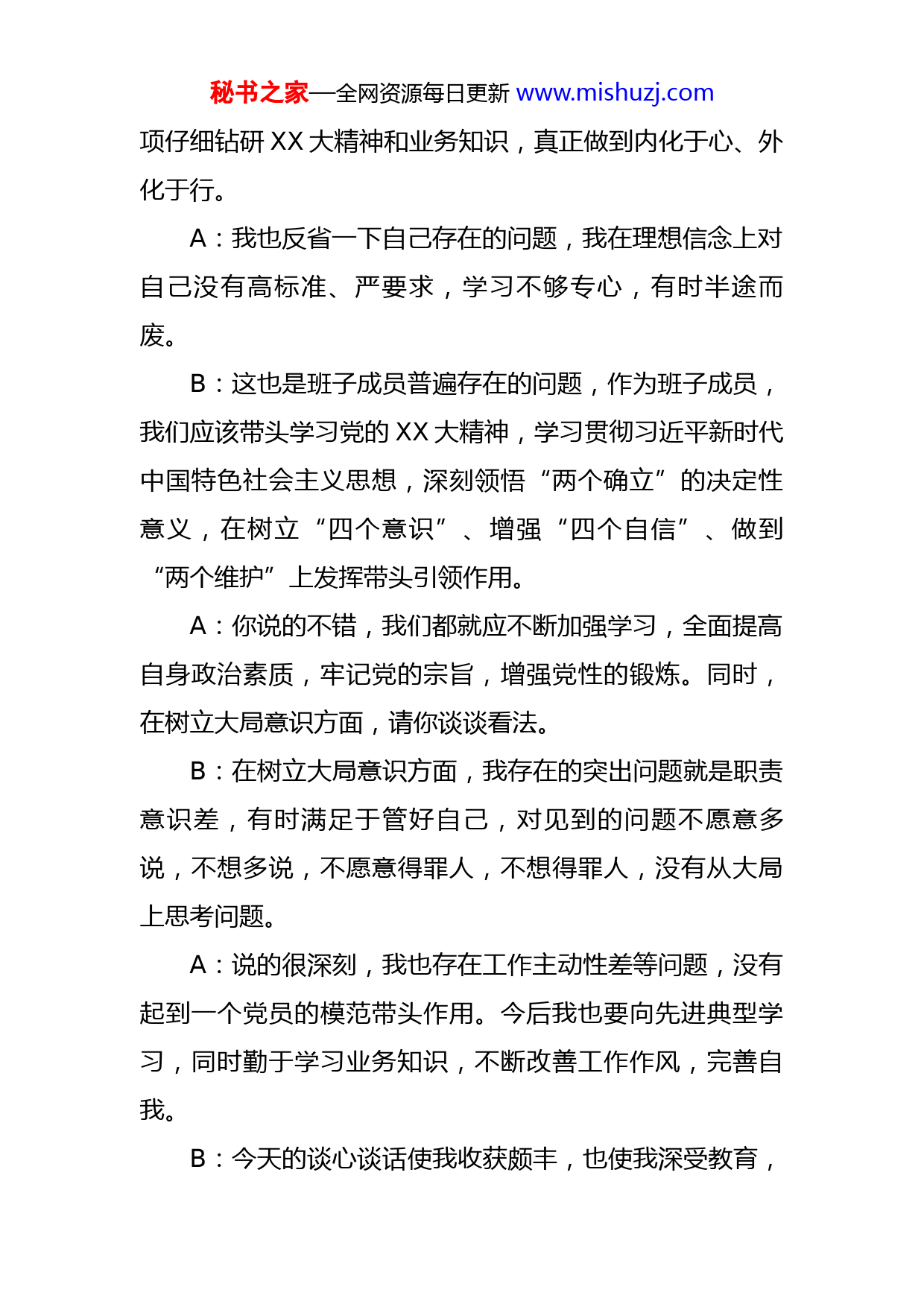 秘书之家—全网资源每日更新 www.mishuzj.com

项仔细钻研 XX 大精神和业务知识，真正做到内化于心、外化于行。

A：我也反省一下自己存在的问题，我在理想信念上对自己没有高标准、严要求，学习不够专心，有时半途而废。

B：这也是班子成员普遍存在的问题，作为班子成员，我们应该带头学习党的 XX 大精神，学习贯彻习近平新时代中国特色社会主义思想，深刻领悟“两个确立”的决定性意义，在树立“四个意识”、增强“四个自信”、做到“两个维护”上发挥带头引领作用。

A：你说的不错，我们都就应不断加强学习，全面提高自身政治素质，牢记党的宗旨，增强党性的锻炼。同时，在树立大局意识方面，请你谈谈看法。

B：在树立大局意识方面，我存在的突出问题就是职责意识差，有时满足于管好自己，对见到的问题不愿意多说，不想多说，不愿意得罪人，不想得罪人，没有从大局上思考问题。

A：说的很深刻，我也存在工作主动性差等问题，没有起到一个党员的模范带头作用。今后我也要向先进典型学习，同时勤于学习业务知识，不断改善工作作风，完善自我。

B：今天的谈心谈话使我收获颇丰，也使我深受教育，